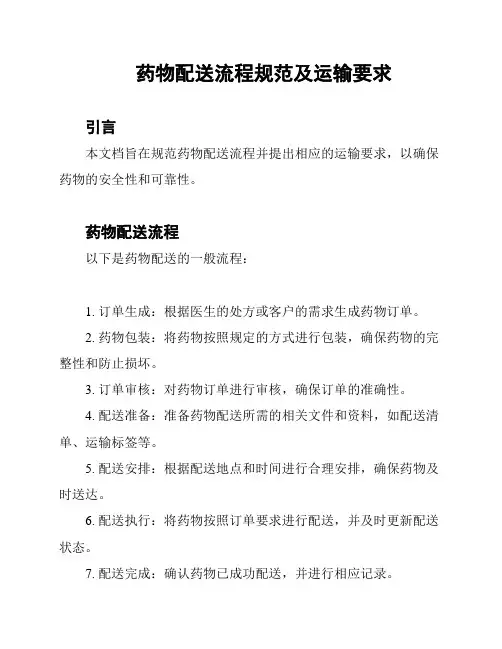 药物配送流程规范及运输要求

引言

本文档旨在规范药物配送流程并提出相应的运输要求，以确保药物的安全性和可靠性。

药物配送流程

以下是药物配送的一般流程：

1. 订单生成：根据医生的处方或客户的需求生成药物订单。

2. 药物包装：将药物按照规定的方式进行包装，确保药物的完整性和防止损坏。

3. 订单审核：对药物订单进行审核，确保订单的准确性。

4. 配送准备：准备药物配送所需的相关文件和资料，如配送清单、运输标签等。

5. 配送安排：根据配送地点和时间进行合理安排，确保药物及时送达。

6. 配送执行：将药物按照订单要求进行配送，并及时更新配送状态。

7. 配送完成：确认药物已成功配送，并进行相应记录。